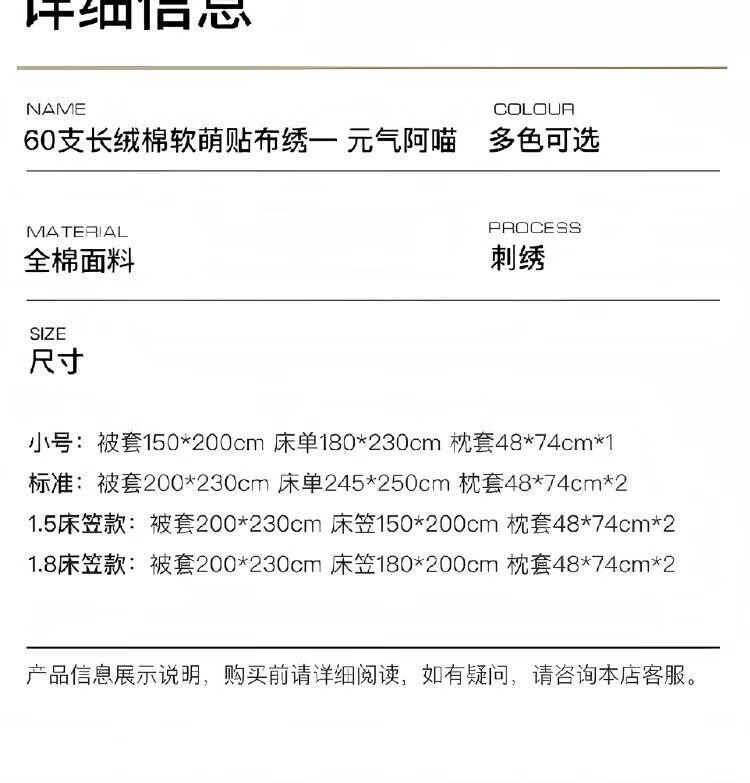 详细信息

NAME
60支长绒棉软萌贴布绣一 元气阿喵

COLOUR
多色可选

MATERIAL
全棉面料

PROCESS
刺绣

SIZE
尺寸

小号：被套150*200cm 床单180*230cm 枕套48*74cm*1
标准：被套200*230cm 床单245*250cm 枕套48*74cm*2
1.5床笠款：被套200*230cm 床笠150*200cm 枕套48*74cm*2
1.8床笠款：被套200*230cm 床笠180*200cm 枕套48*74cm*2

产品信息展示说明，购买前请详细阅读，如有疑问，请咨询本店客服。